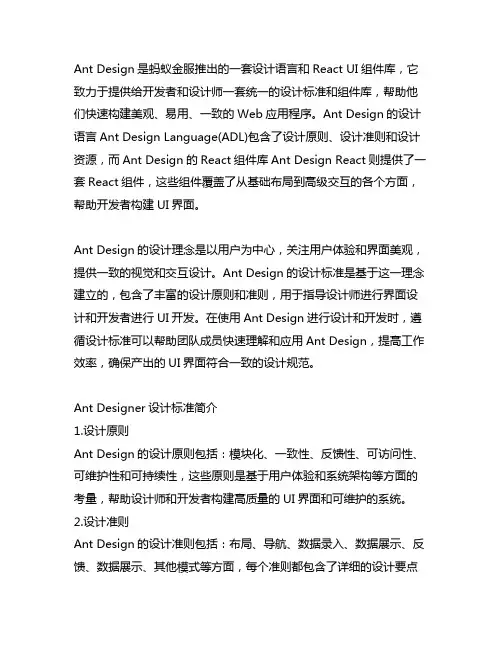 Ant Design 是蚂蚁金服推出的一套设计语言和 React UI 组件库，它致力于提供给开发者和设计师一套统一的设计标准和组件库，帮助他们快速构建美观、易用、一致的 Web 应用程序。Ant Design 的设计语言 Ant Design Language(ADL)包含了设计原则、设计准则和设计资源，而 Ant Design 的 React 组件库 Ant Design React 则提供了一套 React 组件，这些组件覆盖了从基础布局到高级交互的各个方面，帮助开发者构建 UI 界面。

Ant Design 的设计理念是以用户为中心，关注用户体验和界面美观，提供一致的视觉和交互设计。Ant Design 的设计标准是基于这一理念建立的，包含了丰富的设计原则和准则，用于指导设计师进行界面设计和开发者进行 UI 开发。在使用 Ant Design 进行设计和开发时，遵循设计标准可以帮助团队成员快速理解和应用 Ant Design，提高工作效率，确保产出的 UI 界面符合一致的设计规范。

Ant Designer 设计标准简介
1.设计原则
Ant Design 的设计原则包括：模块化、一致性、反馈性、可访问性、可维护性和可持续性，这些原则是基于用户体验和系统架构等方面的考量，帮助设计师和开发者构建高质量的 UI 界面和可维护的系统。
2.设计准则
Ant Design 的设计准则包括：布局、导航、数据录入、数据展示、反馈、数据展示、其他模式等方面，每个准则都包含了详细的设计要点